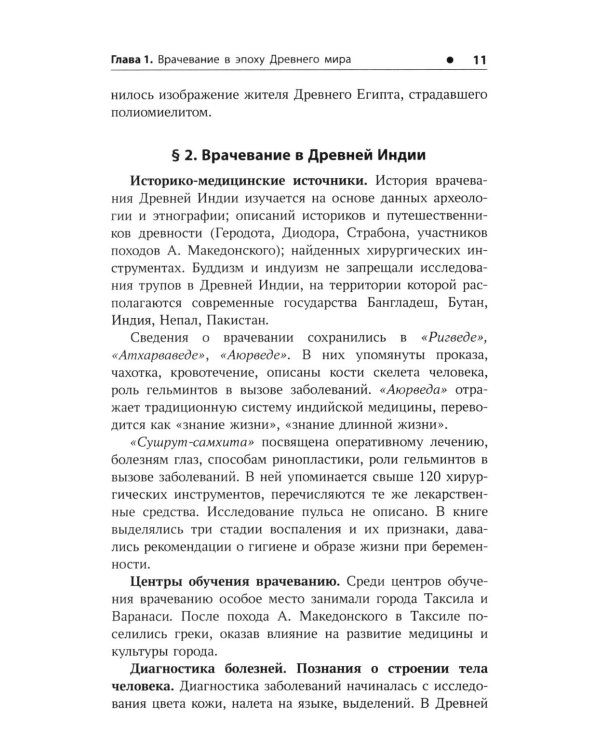 Глава 1. Врачевание в эпоху Древнего мира • 11

нилось изображение жителя Древнего Египта, страдавшего полиомиелитом.

§ 2. Врачевание в Древней Индии

Историко-медицинские источники. История врачевания Древней Индии изучается на основе данных археологии и этнографии; описаний историков и путешественников древности (Геродота, Диодора, Страбона, участников походов А. Македонского); найденных хирургических инструментах. Буддизм и индуизм не запрещали исследования трупов в Древней Индии, на территории которой располагаются современные государства Бангладеш, Бутан, Индия, Непал, Пакистан.

Сведения о врачевании сохранились в «Ригведе», «Атхарваведе», «Аюрведе». В них упомянуты проказа, чахотка, кровотечение, описаны кости скелета человека, роль гельминтов в вызове заболеваний. «Аюрведа» отражает традиционную систему индийской медицины, переводится как «знание жизни», «знание длинной жизни».

«Сушрут-самхита» посвящена оперативному лечению, болезням глаз, способам ринопластики, роли гельминтов в вызове заболеваний. В ней упоминается свыше 120 хирургических инструментов, перечисляются те же лекарственные средства. Исследование пульса не описано. В книге выделялись три стадии воспаления и их признаки, давались рекомендации о гигиене и образе жизни при беременности.

Центры обучения врачеванию. Среди центров обучения врачеванию особое место занимали города Таксила и Варанаси. После похода А. Македонского в Таксиле поселились греки, оказав влияние на развитие медицины и культуры города.

Диагностика болезней. Познания о строении тела человека. Диагностика заболеваний начиналась с исследования цвета кожи, налета на языке, выделений. В Древней